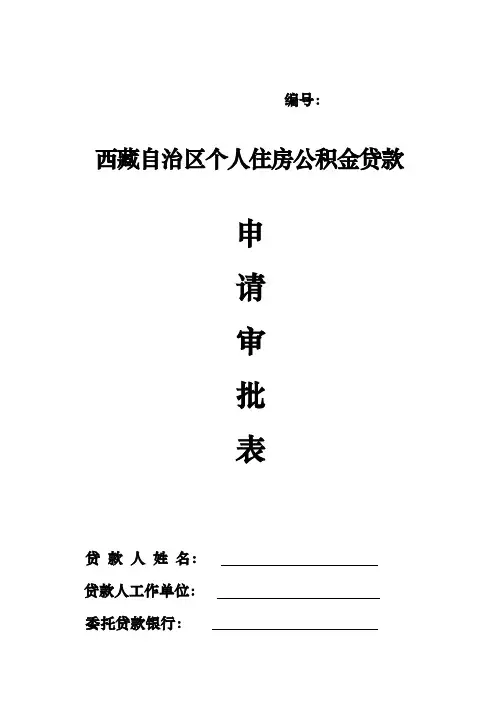 编号:

西藏自治区个人住房公积金贷款

申

请

审

批

表

贷款人姓名: ____

贷款人工作单位: ____

委托贷款银行: ____